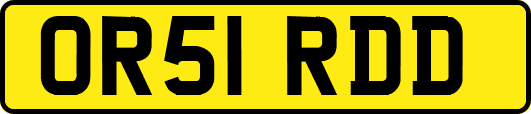 OR51 RDD